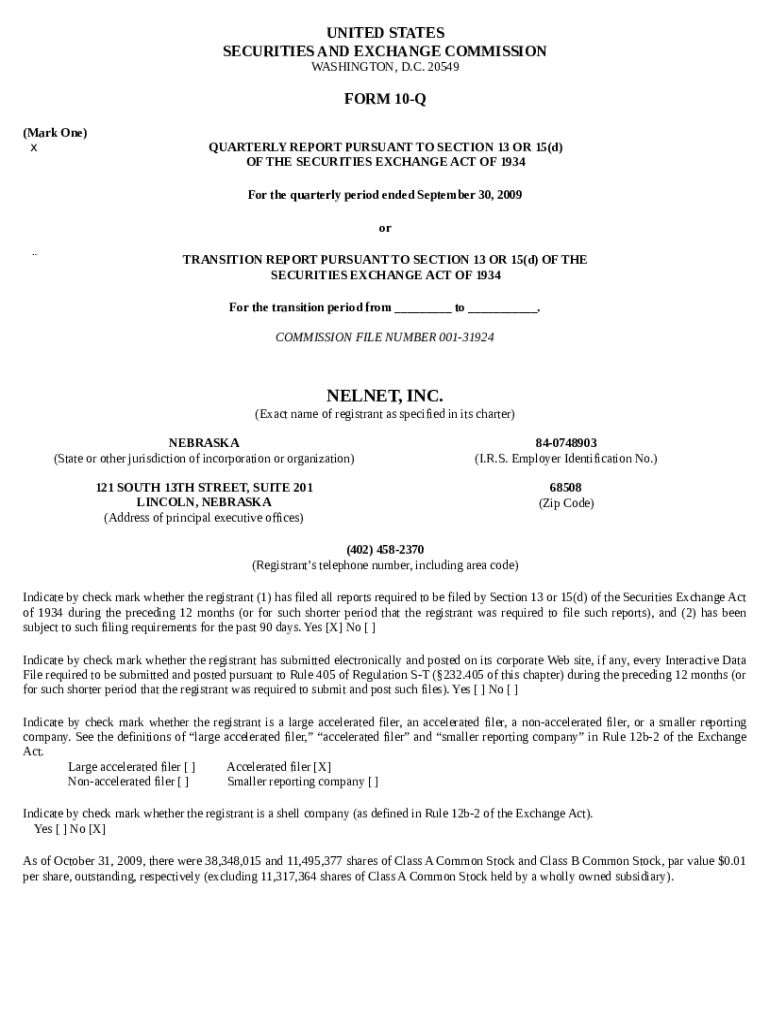 UNITED STATES
SECURITIES AND EXCHANGE COMMISSION
WASHINGTON, D.C. 20549

FORM 10-Q

(Mark One)
x

QUARTERLY REPORT PURSUANT TO SECTION 13 OR 15(d) OF THE SECURITIES EXCHANGE ACT OF 1934

For the quarterly period ended September 30, 2009

or

¨

TRANSITION REPORT PURSUANT TO SECTION 13 OR 15(d) OF THE SECURITIES EXCHANGE ACT OF 1934

For the transition period from _________ to ___________.

COMMISSION FILE NUMBER 001-31924

NELNET, INC.
(Exact name of registrant as specified in its charter)

NEBRASKA
(State or other jurisdiction of incorporation or organization)

84-0748903
(I.R.S. Employer Identification No.)

121 SOUTH 13TH STREET, SUITE 201
LINCOLN, NEBRASKA
(Address of principal executive offices)

68508
(Zip Code)

(402) 458-2370
(Registrant's telephone number, including area code)

Indicate by check mark whether the registrant (1) has filed all reports required to be filed by Section 13 or 15(d) of the Securities Exchange Act of 1934 during the preceding 12 months (or for such shorter period that the registrant was required to file such reports), and (2) has been subject to such filing requirements for the past 90 days. Yes [X] No [ ]

Indicate by check mark whether the registrant has submitted electronically and posted on its corporate Web site, if any, every Interactive Data File required to be submitted and posted pursuant to Rule 405 of Regulation S-T (§232.405 of this chapter) during the preceding 12 months (or for such shorter period that the registrant was required to submit and post such files). Yes [ ] No [ ]

Indicate by check mark whether the registrant is a large accelerated filer, an accelerated filer, a non-accelerated filer, or a smaller reporting company. See the definitions of "large accelerated filer," "accelerated filer" and "smaller reporting company" in Rule 12b-2 of the Exchange Act.
Large accelerated filer [ ]
Accelerated filer [X]
Non-accelerated filer [ ]
Smaller reporting company [ ]

Indicate by check mark whether the registrant is a shell company (as defined in Rule 12b-2 of the Exchange Act).
Yes [ ] No [X]

As of October 31, 2009, there were 38,348,015 and 11,495,377 shares of Class A Common Stock and Class B Common Stock, par value $0.01 per share, outstanding, respectively (excluding 11,317,364 shares of Class A Common Stock held by a wholly owned subsidiary).